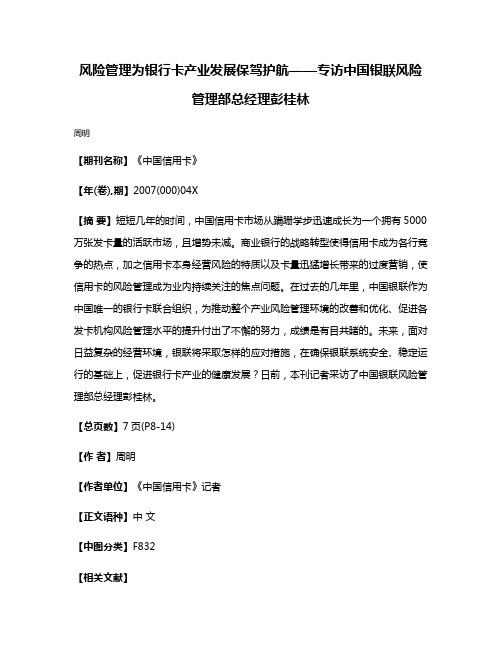 风险管理为银行卡产业发展保驾护航——专访中国银联风险管理部总经理彭桂林

周明

【期刊名称】《中国信用卡》

【年(卷),期】2007(000)04X

【摘 要】短短几年的时间，中国信用卡市场从蹒跚学步迅速成长为一个拥有5000万张发卡量的活跃市场，且增势未减。商业银行的战略转型使得信用卡成为各行竞争的热点，加之信用卡本身经营风险的特质以及卡量迅猛增长带来的过度营销，使信用卡的风险管理成为业内持续关注的焦点问题。在过去的几年里，中国银联作为中国唯一的银行卡联合组织，为推动整个产业风险管理环境的改善和优化、促进各发卡机构风险管理水平的提升付出了不懈的努力，成绩是有目共睹的。未来，面对日益复杂的经营环境，银联将采取怎样的应对措施，在确保银联系统安全、稳定运行的基础上，促进银行卡产业的健康发展？日前，本刊记者采访了中国银联风险管理部总经理彭桂林。

【总页数】7页(P8-14)

【作 者】周明

【作者单位】《中国信用卡》记者

【正文语种】中 文

【中图分类】F832

【相关文献】